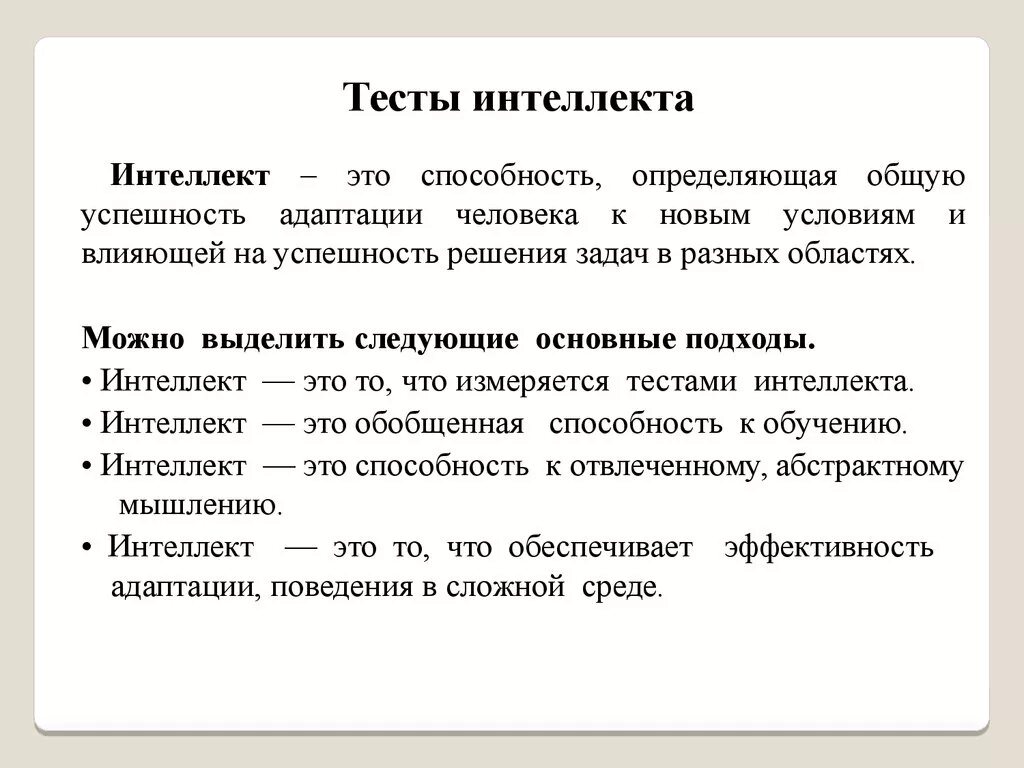 Тесты интеллекта

Интеллект – это способность, определяющая общую успешность адаптации человека к новым условиям и влияющей на успешность решения задач в разных областях.

Можно выделить следующие основные подходы.
• Интеллект — это то, что измеряется тестами интеллекта.
• Интеллект — это обобщенная способность к обучению.
• Интеллект — это способность к отвлеченному, абстрактному мышлению.
• Интеллект — это то, что обеспечивает эффективность адаптации, поведения в сложной среде.